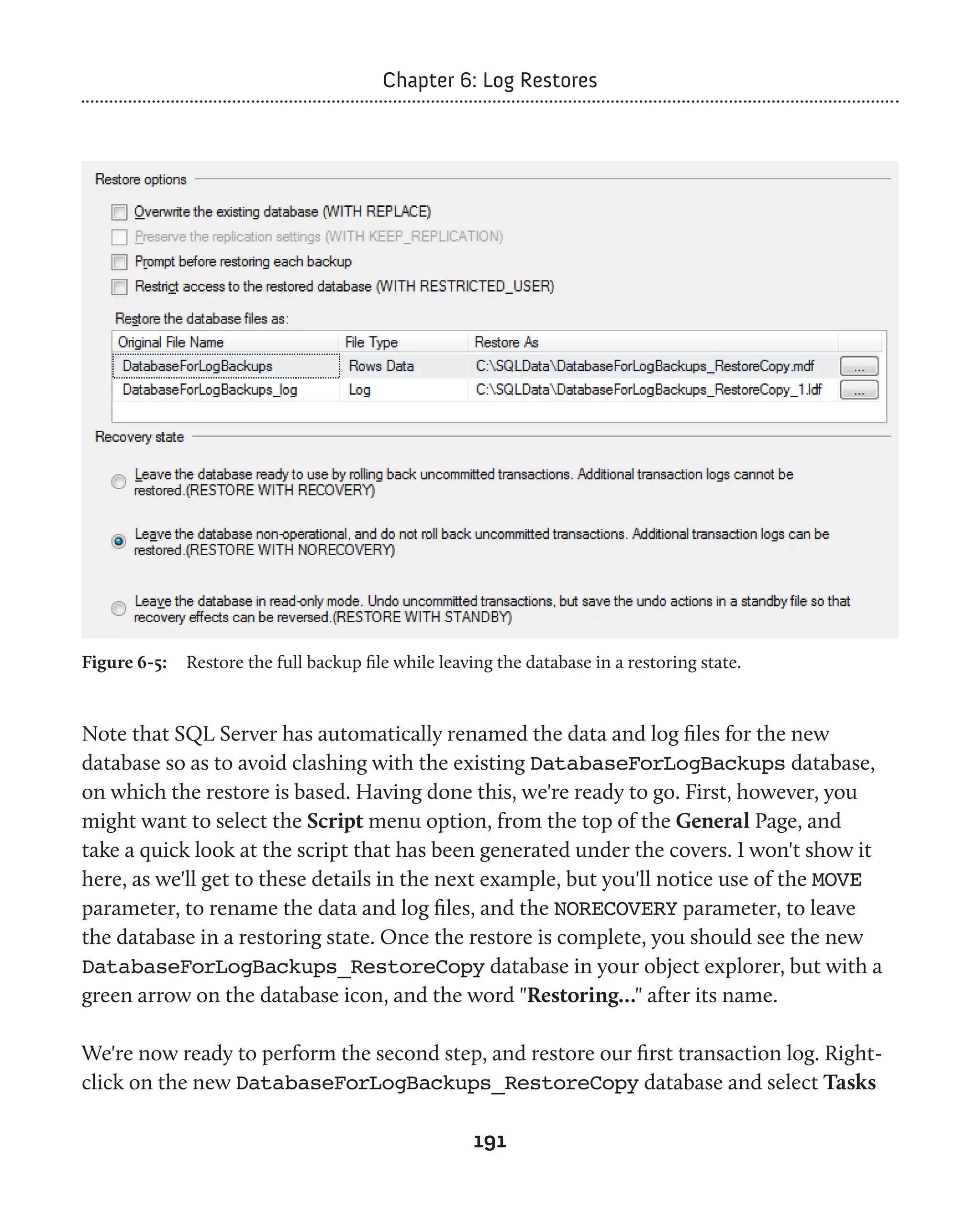 Chapter 6: Log Restores

Restore options

Overwrite the existing database (WITH REPLACE)

Preserve the replication settings (WITH KEEP_REPLICATION)

Prompt before restoring each backup

Restrict access to the restored database (WITH RESTRICTED_USER)

Restore the database files as:

| Original File Name | File Type | Restore As | |
|---|---|---|---|
| DatabaseForLogBackups | Rows Data | C:\SQLData\DatabaseForLogBackups_RestoreCopy.mdf | ... |
| DatabaseForLogBackups_log | Log | C:\SQLData\DatabaseForLogBackups_RestoreCopy_1.ldf | ... |

Recovery state

Leave the database ready to use by rolling back uncommitted transactions. Additional transaction logs cannot be restored.(RESTORE WITH RECOVERY)

Leave the database non-operational, and do not roll back uncommitted transactions. Additional transaction logs can be restored.(RESTORE WITH NORECOVERY)

Leave the database in read-only mode. Undo uncommitted transactions, but save the undo actions in a standby file so that recovery effects can be reversed.(RESTORE WITH STANDBY)

Figure 6-5: Restore the full backup file while leaving the database in a restoring state.

Note that SQL Server has automatically renamed the data and log files for the new database so as to avoid clashing with the existing DatabaseForLogBackups database, on which the restore is based. Having done this, we're ready to go. First, however, you might want to select the Script menu option, from the top of the General Page, and take a quick look at the script that has been generated under the covers. I won't show it here, as we'll get to these details in the next example, but you'll notice use of the MOVE parameter, to rename the data and log files, and the NORECOVERY parameter, to leave the database in a restoring state. Once the restore is complete, you should see the new DatabaseForLogBackups_RestoreCopy database in your object explorer, but with a green arrow on the database icon, and the word "Restoring..." after its name.

We're now ready to perform the second step, and restore our first transaction log. Right-click on the new DatabaseForLogBackups_RestoreCopy database and select Tasks

191